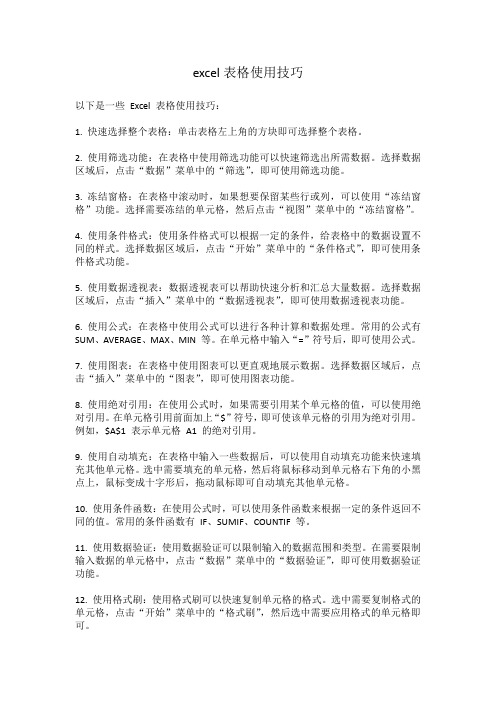 excel 表格使用技巧

以下是一些 Excel 表格使用技巧：

1. 快速选择整个表格：单击表格左上角的方块即可选择整个表格。

2. 使用筛选功能：在表格中使用筛选功能可以快速筛选出所需数据。选择数据区域后，点击“数据”菜单中的“筛选”，即可使用筛选功能。

3. 冻结窗格：在表格中滚动时，如果想要保留某些行或列，可以使用“冻结窗格”功能。选择需要冻结的单元格，然后点击“视图”菜单中的“冻结窗格”。

4. 使用条件格式：使用条件格式可以根据一定的条件，给表格中的数据设置不同的样式。选择数据区域后，点击“开始”菜单中的“条件格式”，即可使用条件格式功能。

5. 使用数据透视表：数据透视表可以帮助快速分析和汇总大量数据。选择数据区域后，点击“插入”菜单中的“数据透视表”，即可使用数据透视表功能。

6. 使用公式：在表格中使用公式可以进行各种计算和数据处理。常用的公式有 SUM、AVERAGE、MAX、MIN 等。在单元格中输入“=”符号后，即可使用公式。

7. 使用图表：在表格中使用图表可以更直观地展示数据。选择数据区域后，点击“插入”菜单中的“图表”，即可使用图表功能。

8. 使用绝对引用：在使用公式时，如果需要引用某个单元格的值，可以使用绝对引用。在单元格引用前面加上“$”符号，即可使该单元格的引用为绝对引用。例如，$A$1 表示单元格 A1 的绝对引用。

9. 使用自动填充：在表格中输入一些数据后，可以使用自动填充功能来快速填充其他单元格。选中需要填充的单元格，然后将鼠标移动到单元格右下角的小黑点上，鼠标变成十字形后，拖动鼠标即可自动填充其他单元格。

10. 使用条件函数：在使用公式时，可以使用条件函数来根据一定的条件返回不同的值。常用的条件函数有 IF、SUMIF、COUNTIF 等。

11. 使用数据验证：使用数据验证可以限制输入的数据范围和类型。在需要限制输入数据的单元格中，点击“数据”菜单中的“数据验证”，即可使用数据验证功能。

12. 使用格式刷：使用格式刷可以快速复制单元格的格式。选中需要复制格式的单元格，点击“开始”菜单中的“格式刷”，然后选中需要应用格式的单元格即可。